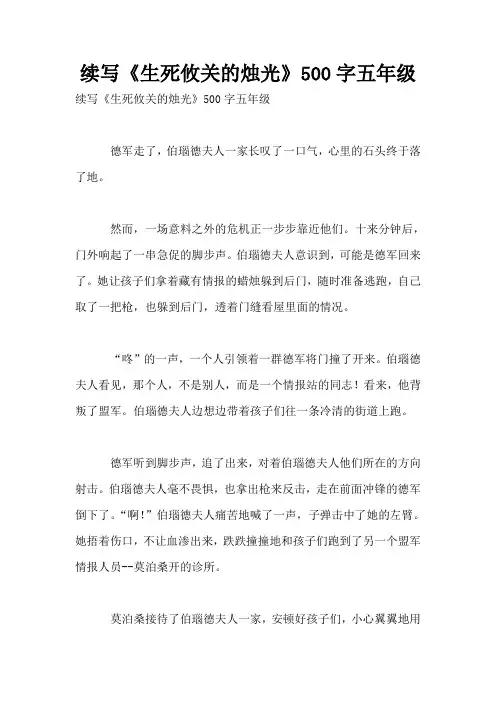 续写《生死攸关的烛光》500字五年级

续写《生死攸关的烛光》500字五年级

德军走了，伯瑙德夫人一家长叹了一口气，心里的石头终于落了地。

然而，一场意料之外的危机正一步步靠近他们。十来分钟后，门外响起了一串急促的脚步声。伯瑙德夫人意识到，可能是德军回来了。她让孩子们拿着藏有情报的蜡烛躲到后门，随时准备逃跑，自己取了一把枪，也躲到后门，透着门缝看屋里面的情况。

“咚”的一声，一个人引领着一群德军将门撞了开来。伯瑙德夫人看见，那个人，不是别人，而是一个情报站的同志！看来，他背叛了盟军。伯瑙德夫人边想边带着孩子们往一条冷清的街道上跑。

德军听到脚步声，追了出来，对着伯瑙德夫人他们所在的方向射击。伯瑙德夫人毫不畏惧，也拿出枪来反击，走在前面冲锋的德军倒下了。“啊!”伯瑙德夫人痛苦地喊了一声，子弹击中了她的左臂。她捂着伤口，不让血渗出来，跌跌撞撞地和孩子们跑到了另一个盟军情报人员--莫泊桑开的诊所。

莫泊桑接待了伯瑙德夫人一家，安顿好孩子们，小心翼翼地用